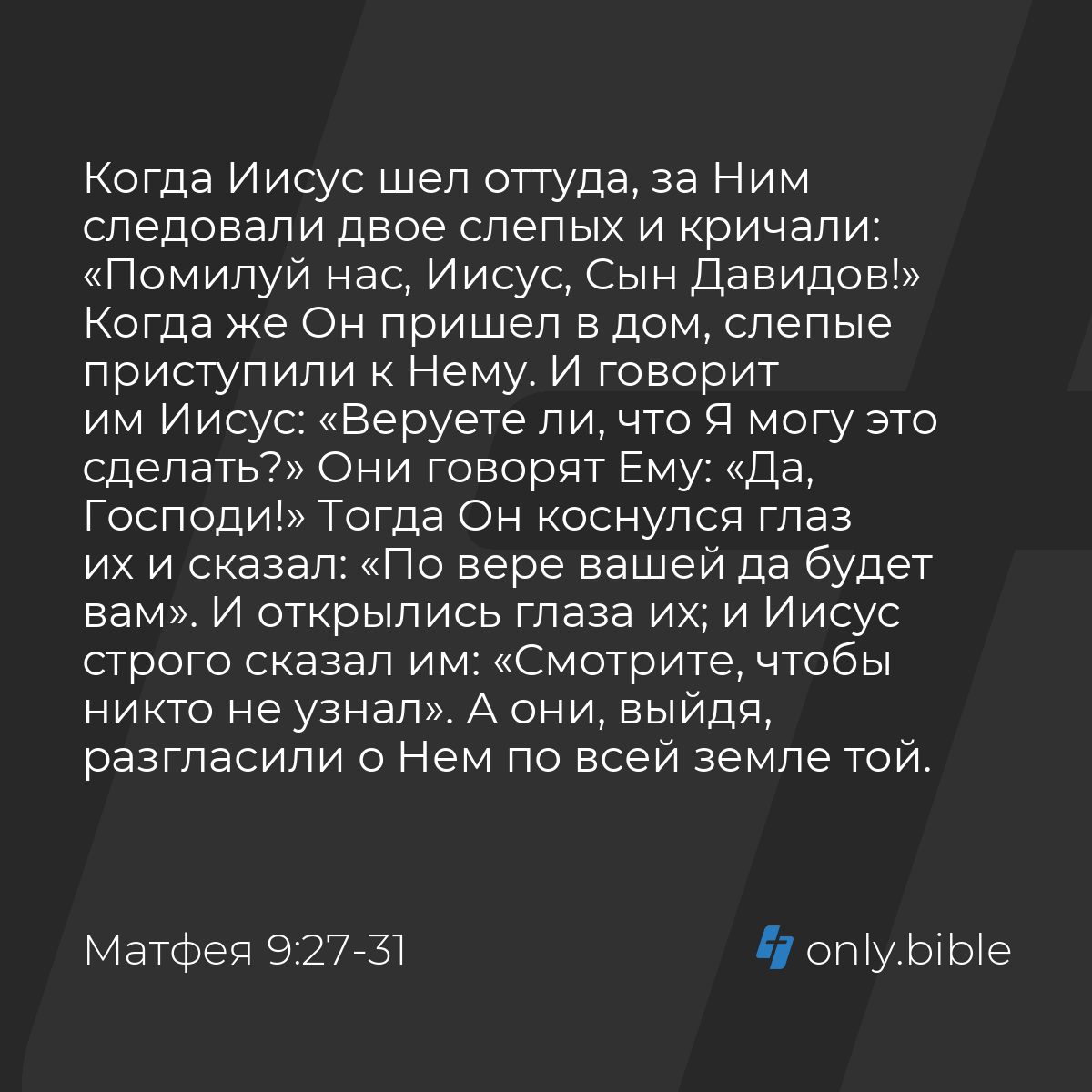 Когда Иисус шел оттуда, за Ним следовали двое слепых и кричали: «Помилуй нас, Иисус, Сын Давидов!» Когда же Он пришел в дом, слепые приступили к Нему. И говорит им Иисус: «Веруете ли, что Я могу это сделать?» Они говорят Ему: «Да, Господи!» Тогда Он коснулся глаз их и сказал: «По вере вашей да будет вам». И открылись глаза их; и Иисус строго сказал им: «Смотрите, чтобы никто не узнал». А они, выйдя, разгласили о Нем по всей земле той.

Матфея 9:27-31

only.bible